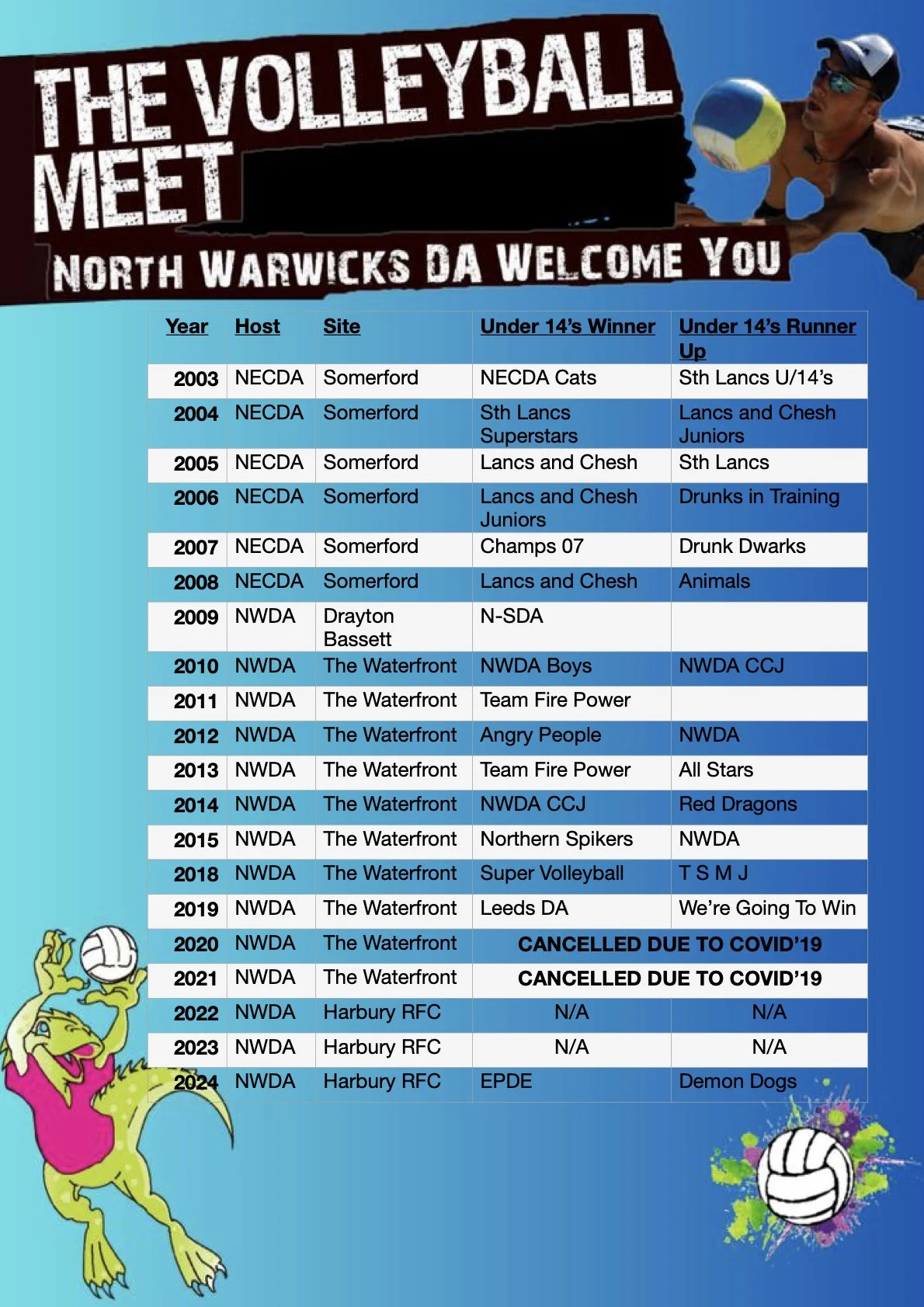 THE VOLLEYBALL MEET

NORTH WARWICKS DA WELCOME YOU

| Year | Host | Site | Under 14's Winner | Under 14's Runner Up |
|---|---|---|---|---|
| 2003 | NECDA | Somerford | NECDA Cats | Sth Lancs U/14's |
| 2004 | NECDA | Somerford | Sth Lancs Superstars | Lancs and Chesh Juniors |
| 2005 | NECDA | Somerford | Lancs and Chesh | Sth Lancs |
| 2006 | NECDA | Somerford | Lancs and Chesh Juniors | Drunks in Training |
| 2007 | NECDA | Somerford | Champs 07 | Drunk Dwarks |
| 2008 | NECDA | Somerford | Lancs and Chesh | Animals |
| 2009 | NWDA | Drayton Bassett | N-SDA | |
| 2010 | NWDA | The Waterfront | NWDA Boys | NWDA CCJ |
| 2011 | NWDA | The Waterfront | Team Fire Power | |
| 2012 | NWDA | The Waterfront | Angry People | NWDA |
| 2013 | NWDA | The Waterfront | Team Fire Power | All Stars |
| 2014 | NWDA | The Waterfront | NWDA CCJ | Red Dragons |
| 2015 | NWDA | The Waterfront | Northern Spikers | NWDA |
| 2018 | NWDA | The Waterfront | Super Volleyball | T S M J |
| 2019 | NWDA | The Waterfront | Leeds DA | We're Going To Win |
| 2020 | NWDA | The Waterfront | CANCELLED DUE TO COVID'19 | |
| 2021 | NWDA | The Waterfront | CANCELLED DUE TO COVID'19 | |
| 2022 | NWDA | Harbury RFC | N/A | N/A |
| 2023 | NWDA | Harbury RFC | N/A | N/A |
| 2024 | NWDA | Harbury RFC | EPDE | Demon Dogs |